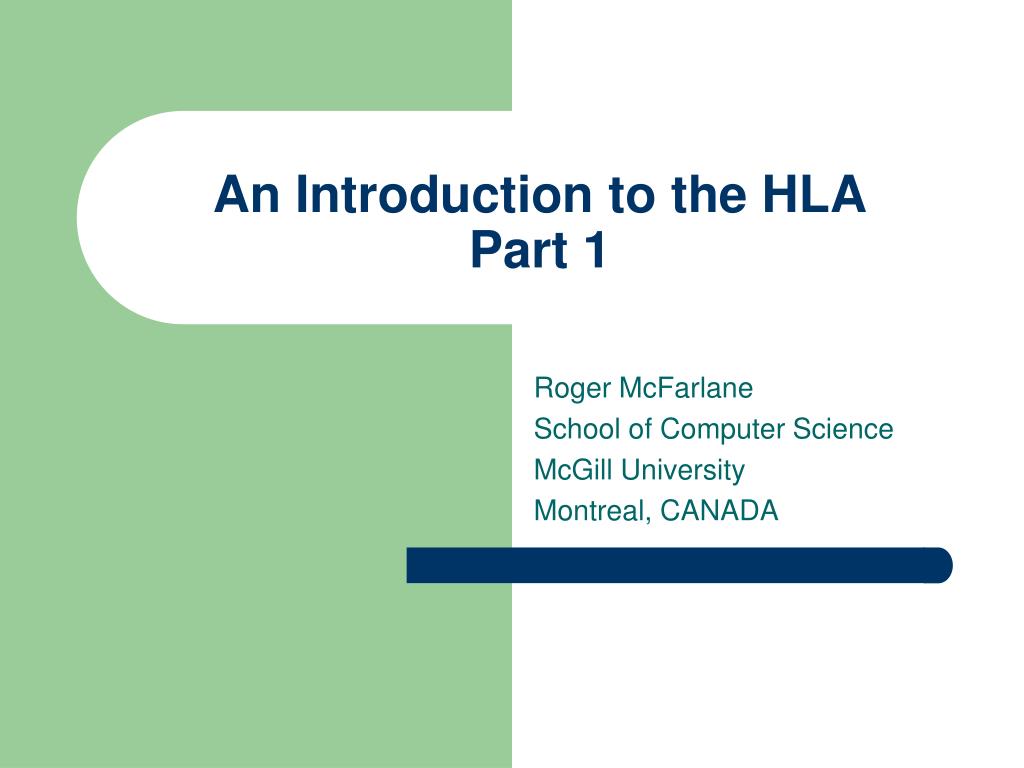 An Introduction to the HLA
Part 1

Roger McFarlane
School of Computer Science
McGill University
Montreal, CANADA